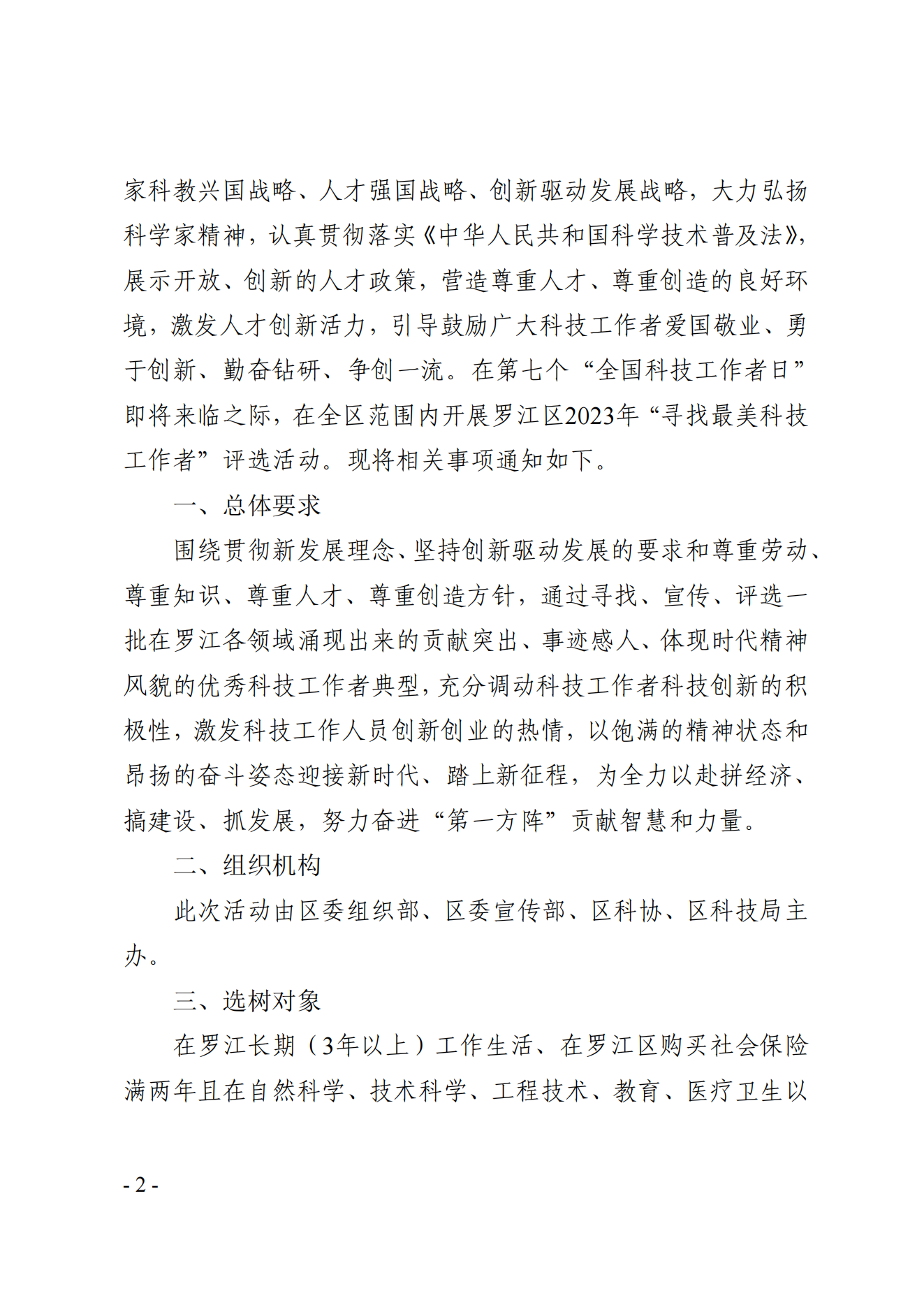 家科教兴国战略、人才强国战略、创新驱动发展战略，大力弘扬科学家精神，认真贯彻落实《中华人民共和国科学技术普及法》，展示开放、创新的人才政策，营造尊重人才、尊重创造的良好环境，激发人才创新活力，引导鼓励广大科技工作者爱国敬业、勇于创新、勤奋钻研、争创一流。在第七个“全国科技工作者日”即将来临之际，在全区范围内开展罗江区2023年“寻找最美科技工作者”评选活动。现将相关事项通知如下。

一、总体要求

围绕贯彻新发展理念、坚持创新驱动发展的要求和尊重劳动、尊重知识、尊重人才、尊重创造方针，通过寻找、宣传、评选一批在罗江各领域涌现出来的贡献突出、事迹感人、体现时代精神风貌的优秀科技工作者典型，充分调动科技工作者科技创新的积极性，激发科技工作人员创新创业的热情，以饱满的精神状态和昂扬的奋斗姿态迎接新时代、踏上新征程，为全力以赴拼经济、搞建设、抓发展，努力奋进“第一方阵”贡献智慧和力量。

二、组织机构

此次活动由区委组织部、区委宣传部、区科协、区科技局主办。

三、选树对象

在罗江长期（3年以上）工作生活、在罗江区购买社会保险满两年且在自然科学、技术科学、工程技术、教育、医疗卫生以

- 2 -